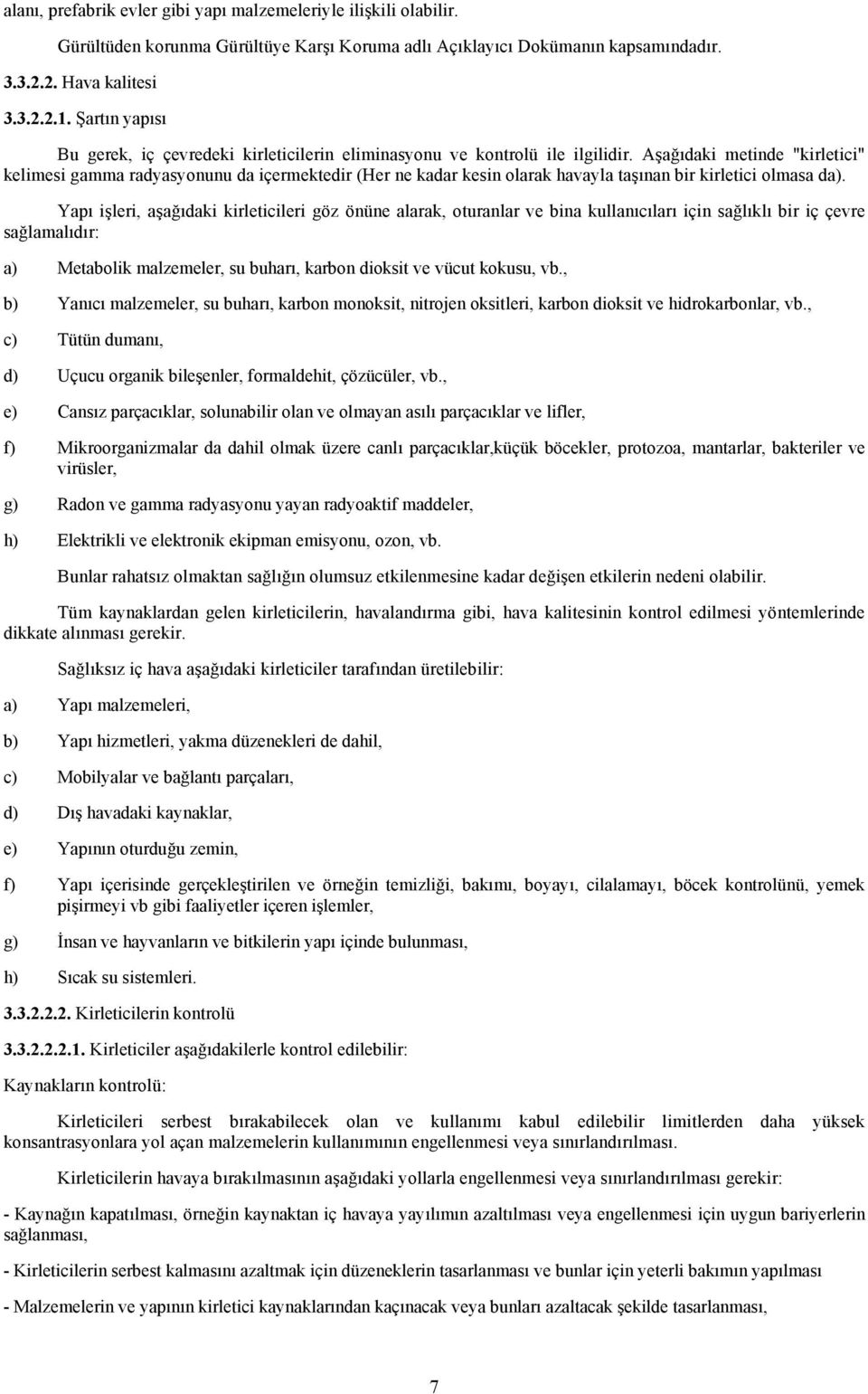 alanı, prefabrik evler gibi yapı malzemeleriyle ilişkili olabilir.

Gürültüden korunma Gürültüye Karşı Koruma adlı Açıklayıcı Dokümanın kapsamındadır.

3.3.2.2. Hava kalitesi

3.3.2.2.1. Şartın yapısı

Bu gerek, iç çevredeki kirleticilerin eliminasyonu ve kontrolü ile ilgilidir. Aşağıdaki metinde "kirletici" kelimesi gamma radyasyonunu da içermektedir (Her ne kadar kesin olarak havayla taşınan bir kirletici olmasa da).

Yapı işleri, aşağıdaki kirleticileri göz önüne alarak, oturanlar ve bina kullanıcıları için sağlıklı bir iç çevre sağlamalıdır:

a) Metabolik malzemeler, su buharı, karbon dioksit ve vücut kokusu, vb.,

b) Yanıcı malzemeler, su buharı, karbon monoksit, nitrojen oksitleri, karbon dioksit ve hidrokarbonlar, vb.,

c) Tütün dumanı,

d) Uçucu organik bileşenler, formaldehit, çözücüler, vb.,

e) Cansız parçacıklar, solunabilir olan ve olmayan asılı parçacıklar ve lifler,

f) Mikroorganizmalar da dahil olmak üzere canlı parçacıklar,küçük böcekler, protozoa, mantarlar, bakteriler ve virüsler,

g) Radon ve gamma radyasyonu yayan radyoaktif maddeler,

h) Elektrikli ve elektronik ekipman emisyonu, ozon, vb.

Bunlar rahatsız olmaktan sağlığın olumsuz etkilenmesine kadar değişen etkilerin nedeni olabilir.

Tüm kaynaklardan gelen kirleticilerin, havalandırma gibi, hava kalitesinin kontrol edilmesi yöntemlerinde dikkate alınması gerekir.

Sağlıksız iç hava aşağıdaki kirleticiler tarafından üretilebilir:

a) Yapı malzemeleri,

b) Yapı hizmetleri, yakma düzenekleri de dahil,

c) Mobilyalar ve bağlantı parçaları,

d) Dış havadaki kaynaklar,

e) Yapının oturduğu zemin,

f) Yapı içerisinde gerçekleştirilen ve örneğin temizliği, bakımı, boyayı, cilalamayı, böcek kontrolünü, yemek pişirmeyi vb gibi faaliyetler içeren işlemler,

g) İnsan ve hayvanların ve bitkilerin yapı içinde bulunması,

h) Sıcak su sistemleri.

3.3.2.2.2. Kirleticilerin kontrolü

3.3.2.2.2.1. Kirleticiler aşağıdakilerle kontrol edilebilir:

Kaynakların kontrolü:

Kirleticileri serbest bırakabilecek olan ve kullanımı kabul edilebilir limitlerden daha yüksek konsantrasyonlara yol açan malzemelerin kullanımının engellenmesi veya sınırlandırılması.

Kirleticilerin havaya bırakılmasının aşağıdaki yollarla engellenmesi veya sınırlandırılması gerekir:

- Kaynağın kapatılması, örneğin kaynaktan iç havaya yayılımın azaltılması veya engellenmesi için uygun bariyerlerin sağlanması,

- Kirleticilerin serbest kalmasını azaltmak için düzeneklerin tasarlanması ve bunlar için yeterli bakımın yapılması

- Malzemelerin ve yapının kirletici kaynaklarından kaçınacak veya bunları azaltacak şekilde tasarlanması,

7